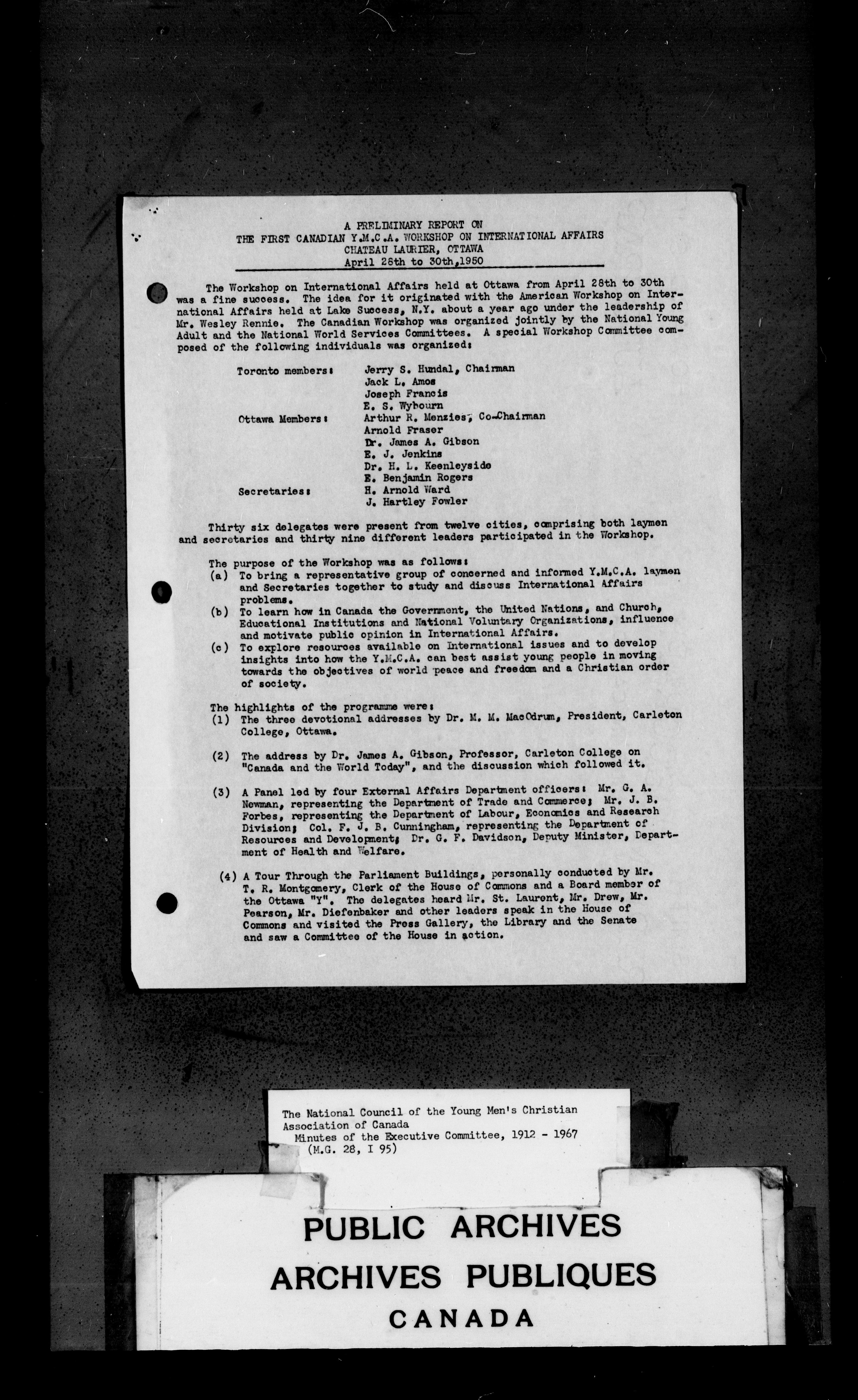 A PRELIMINARY REPORT ON
THE FIRST CANADIAN Y.M.C.A. WORKSHOP ON INTERNATIONAL AFFAIRS
CHATEAU LAURIER, OTTAWA
April 28th to 30th,1950

The Workshop on International Affairs held at Ottawa from April 28th to 30th was a fine success. The idea for it originated with the American Workshop on International Affairs held at Lake Success, N.Y. about a year ago under the leadership of Mr. Wesley Rennie. The Canadian Workshop was organized jointly by the National Young Adult and the National World Services Committees. A special Workshop Committee composed of the following individuals was organized:

Toronto members: Jerry S. Hundal, Chairman
Jack L. Amos
Joseph Francis
E. S. Wybourn
Ottawa Members: Arthur R. Menzies, Co-Chairman
Arnold Fraser
Dr. James A. Gibson
E. J. Jenkins
Dr. H. L. Keenleyside
E. Benjamin Rogers
Secretaries: H. Arnold Ward
J. Hartley Fowler

Thirty six delegates were present from twelve cities, comprising both laymen and secretaries and thirty nine different leaders participated in the Workshop.

The purpose of the Workshop was as follows:
(a) To bring a representative group of concerned and informed Y.M.C.A. laymen and Secretaries together to study and discuss International Affairs problems.
(b) To learn how in Canada the Government, the United Nations, and Church, Educational Institutions and National Voluntary Organizations, influence and motivate public opinion in International Affairs.
(c) To explore resources available on International issues and to develop insights into how the Y.M.C.A. can best assist young people in moving towards the objectives of world peace and freedom and a Christian order of society.

The highlights of the programme were:
(1) The three devotional addresses by Dr. M. M. MacOdrum, President, Carleton College, Ottawa.

(2) The address by Dr. James A. Gibson, Professor, Carleton College on "Canada and the World Today", and the discussion which followed it.

(3) A Panel led by four External Affairs Department officers: Mr. G. A. Newman, representing the Department of Trade and Commerce; Mr. J. B. Forbes, representing the Department of Labour, Economics and Research Division; Col. F. J. B. Cunningham, representing the Department of Resources and Development; Dr. G. F. Davidson, Deputy Minister, Department of Health and Welfare.

(4) A Tour Through the Parliament Buildings, personally conducted by Mr. T. R. Montgomery, Clerk of the House of Commons and a Board member of the Ottawa "Y". The delegates heard Mr. St. Laurent, Mr. Drew, Mr. Pearson, Mr. Diefenbaker and other leaders speak in the House of Commons and visited the Press Gallery, the Library and the Senate and saw a Committee of the House in action.

The National Council of the Young Men's Christian Association of Canada
Minutes of the Executive Committee, 1912 - 1967
(M.G. 28, I 95)

PUBLIC ARCHIVES
ARCHIVES PUBLIQUES
CANADA